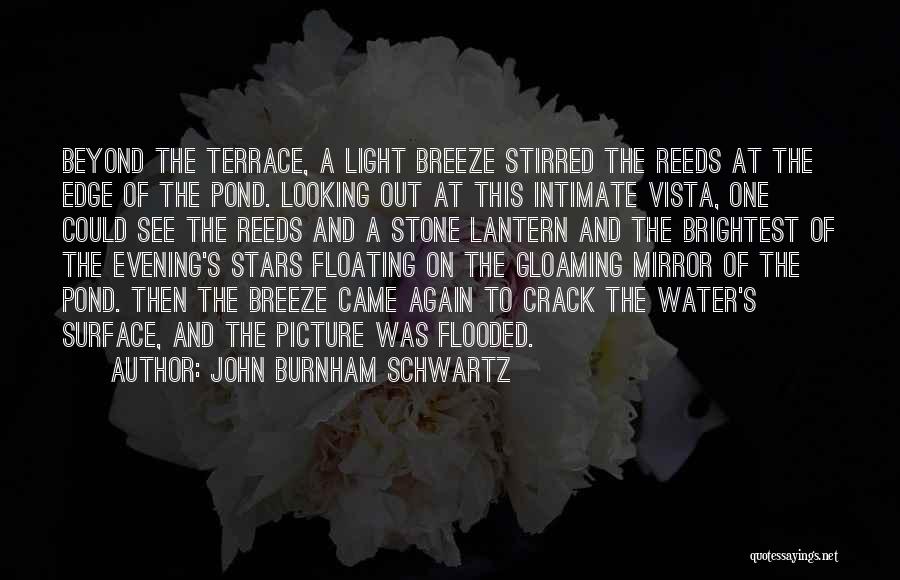 BEYOND THE TERRACE, A LIGHT BREEZE STIRRED THE REEDS AT THE EDGE OF THE POND. LOOKING OUT AT THIS INTIMATE VISTA, ONE COULD SEE THE REEDS AND A STONE LANTERN AND THE BRIGHTEST OF THE EVENING'S STARS FLOATING ON THE GLOAMING MIRROR OF THE POND. THEN THE BREEZE CAME AGAIN TO CRACK THE WATER'S SURFACE, AND THE PICTURE WAS FLOODED.

AUTHOR: JOHN BURNHAM SCHWARTZ

quotessayings.net